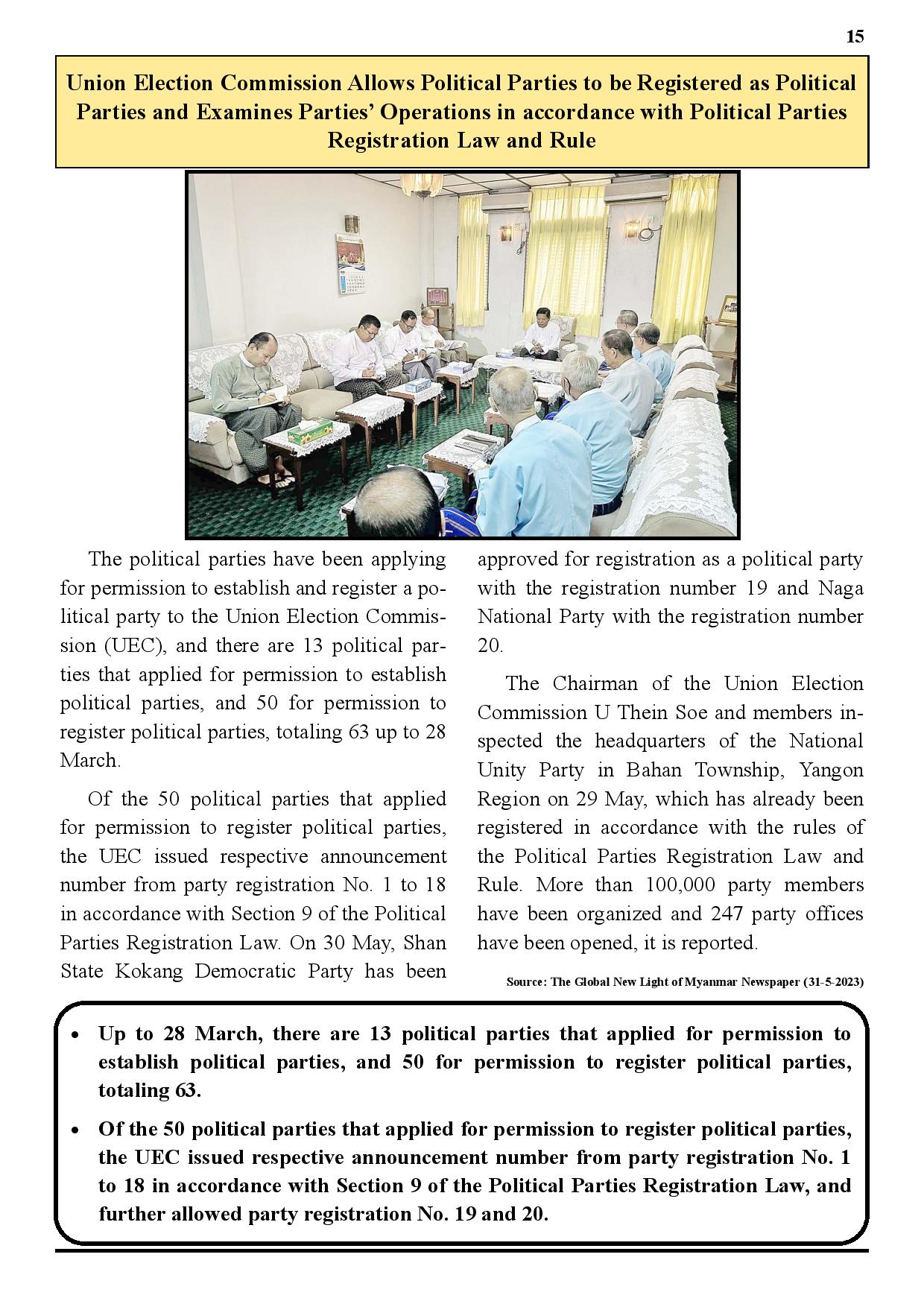 15

Union Election Commission Allows Political Parties to be Registered as Political Parties and Examines Parties' Operations in accordance with Political Parties Registration Law and Rule

The political parties have been applying for permission to establish and register a political party to the Union Election Commission (UEC), and there are 13 political parties that applied for permission to establish political parties, and 50 for permission to register political parties, totaling 63 up to 28 March.

Of the 50 political parties that applied for permission to register political parties, the UEC issued respective announcement number from party registration No. 1 to 18 in accordance with Section 9 of the Political Parties Registration Law. On 30 May, Shan State Kokang Democratic Party has been approved for registration as a political party with the registration number 19 and Naga National Party with the registration number 20.

The Chairman of the Union Election Commission U Thein Soe and members inspected the headquarters of the National Unity Party in Bahan Township, Yangon Region on 29 May, which has already been registered in accordance with the rules of the Political Parties Registration Law and Rule. More than 100,000 party members have been organized and 247 party offices have been opened, it is reported.

Source: The Global New Light of Myanmar Newspaper (31-5-2023)

• Up to 28 March, there are 13 political parties that applied for permission to establish political parties, and 50 for permission to register political parties, totaling 63.

• Of the 50 political parties that applied for permission to register political parties, the UEC issued respective announcement number from party registration No. 1 to 18 in accordance with Section 9 of the Political Parties Registration Law, and further allowed party registration No. 19 and 20.